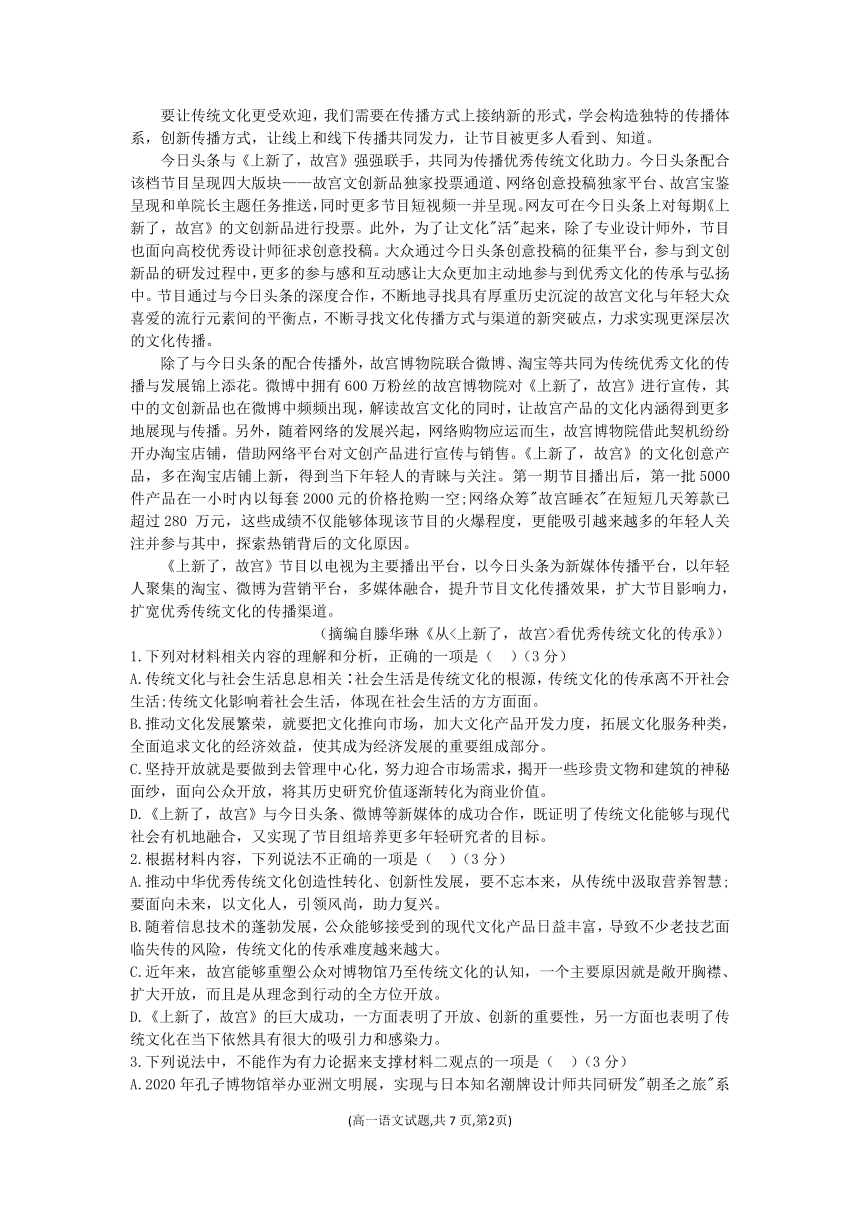 要让传统文化更受欢迎，我们需要在传播方式上接纳新的形式，学会构造独特的传播体系，创新传播方式，让线上和线下传播共同发力，让节目被更多人看到、知道。

今日头条与《上新了，故宫》强强联手，共同为传播优秀传统文化助力。今日头条配合该档节目呈现四大版块——故宫文创新品独家投票通道、网络创意投稿独家平台、故宫宝鉴呈现和单院长主题任务推送，同时更多节目短视频一并呈现。网友可在今日头条上对每期《上新了，故宫》的文创新品进行投票。此外，为了让文化"活"起来，除了专业设计师外，节目也面向高校优秀设计师征求创意投稿。大众通过今日头条创意投稿的征集平台，参与到文创新品的研发过程中，更多的参与感和互动感让大众更加主动地参与到优秀文化的传承与弘扬中。节目通过与今日头条的深度合作，不断地寻找具有厚重历史沉淀的故宫文化与年轻大众喜爱的流行元素间的平衡点，不断寻找文化传播方式与渠道的新突破点，力求实现更深层次的文化传播。

除了与今日头条的配合传播外，故宫博物院联合微博、淘宝等共同为传统优秀文化的传播与发展锦上添花。微博中拥有600万粉丝的故宫博物院对《上新了，故宫》进行宣传，其中的文创新品也在微博中频频出现，解读故宫文化的同时，让故宫产品的文化内涵得到更多地展现与传播。另外，随着网络的发展兴起，网络购物应运而生，故宫博物院借此契机纷纷开办淘宝店铺，借助网络平台对文创产品进行宣传与销售。《上新了，故宫》的文化创意产品，多在淘宝店铺上新，得到当下年轻人的青睐与关注。第一期节目播出后，第一批5000件产品在一小时内以每套2000元的价格抢购一空;网络众筹"故宫睡衣"在短短几天筹款已超过280万元，这些成绩不仅能够体现该节目的火爆程度，更能吸引越来越多的年轻人关注并参与其中，探索热销背后的文化原因。

《上新了，故宫》节目以电视为主要播出平台，以今日头条为新媒体传播平台，以年轻人聚集的淘宝、微博为营销平台，多媒体融合，提升节目文化传播效果，扩大节目影响力，扩宽优秀传统文化的传播渠道。

（摘编自滕华琳《从<上新了，故宫>看优秀传统文化的传承》）

1.下列对材料相关内容的理解和分析，正确的一项是（　）（3分）

A.传统文化与社会生活息息相关：社会生活是传统文化的根源，传统文化的传承离不开社会生活;传统文化影响着社会生活，体现在社会生活的方方面面。

B.推动文化发展繁荣，就要把文化推向市场，加大文化产品开发力度，拓展文化服务种类，全面追求文化的经济效益，使其成为经济发展的重要组成部分。

C.坚持开放就是要做到去管理中心化，努力迎合市场需求，揭开一些珍贵文物和建筑的神秘面纱，面向公众开放，将其历史研究价值逐渐转化为商业价值。

D.《上新了，故宫》与今日头条、微博等新媒体的成功合作，既证明了传统文化能够与现代社会有机地融合，又实现了节目组培养更多年轻研究者的目标。

2.根据材料内容，下列说法不正确的一项是（　）（3分）

A.推动中华优秀传统文化创造性转化、创新性发展，要不忘本来，从传统中汲取营养智慧；要面向未来，以文化人，引领风尚，助力复兴。

B.随着信息技术的蓬勃发展，公众能够接受到的现代文化产品日益丰富，导致不少老技艺面临失传的风险，传统文化的传承难度越来越大。

C.近年来，故宫能够重塑公众对博物馆乃至传统文化的认知，一个主要原因就是敞开胸襟、扩大开放，而且是从理念到行动的全方位开放。

D.《上新了，故宫》的巨大成功，一方面表明了开放、创新的重要性，另一方面也表明了传统文化在当下依然具有很大的吸引力和感染力。

3.下列说法中，不能作为有力论据来支撑材料二观点的一项是（　）（3分）

A.2020年孔子博物馆举办亚洲文明展，实现与日本知名潮牌设计师共同研发"朝圣之旅"系

(高一语文试题,共7页,第2页)